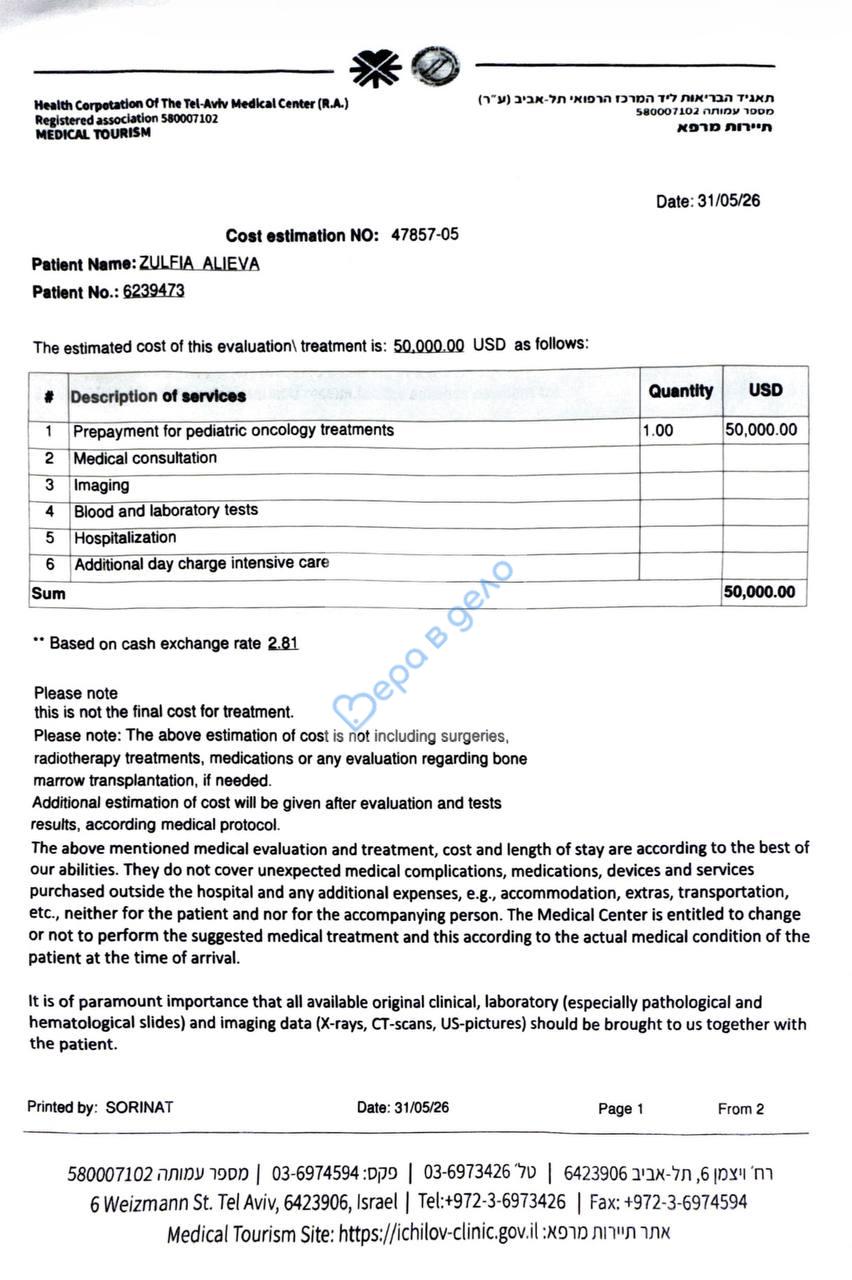 Health Corpotation Of The Tel-Aviv Medical Center (R.A.)
Registered association 580007102
MEDICAL TOURISM

תאגיד הבריאות ליד המרכז הרפואי תל-אביב (ע"ר)
מספר עמותה 580007102
תיירות מרפא

Date: 31/05/26

Cost estimation NO: 47857-05

Patient Name: ZULFIA ALIEVA

Patient No.: 6239473

The estimated cost of this evaluation\ treatment is: 50,000.00 USD as follows:

| # | Description of services | Quantity | USD |
|---|---|---|---|
| 1 | Prepayment for pediatric oncology treatments | 1.00 | 50,000.00 |
| 2 | Medical consultation | | |
| 3 | Imaging | | |
| 4 | Blood and laboratory tests | | |
| 5 | Hospitalization | | |
| 6 | Additional day charge intensive care | | |
| Sum | | | 50,000.00 |

** Based on cash exchange rate 2.81

Вера в дело

Please note
this is not the final cost for treatment.
Please note: The above estimation of cost is not including surgeries, radiotherapy treatments, medications or any evaluation regarding bone marrow transplantation, if needed.
Additional estimation of cost will be given after evaluation and tests results, according medical protocol.
The above mentioned medical evaluation and treatment, cost and length of stay are according to the best of our abilities. They do not cover unexpected medical complications, medications, devices and services purchased outside the hospital and any additional expenses, e.g., accommodation, extras, transportation, etc., neither for the patient and nor for the accompanying person. The Medical Center is entitled to change or not to perform the suggested medical treatment and this according to the actual medical condition of the patient at the time of arrival.

It is of paramount importance that all available original clinical, laboratory (especially pathological and hematological slides) and imaging data (X-rays, CT-scans, US-pictures) should be brought to us together with the patient.

Printed by: SORINAT Date: 31/05/26 Page 1 From 2

רח' ויצמן 6, תל-אביב 6423906 | טל' 03-6973426 | פקס: 03-6974594 | מספר עמותה 580007102
6 Weizmann St. Tel Aviv, 6423906, Israel | Tel:+972-3-6973426 | Fax: +972-3-6974594
Medical Tourism Site: https://ichilov-clinic.gov.il :אתר תיירות מרפא